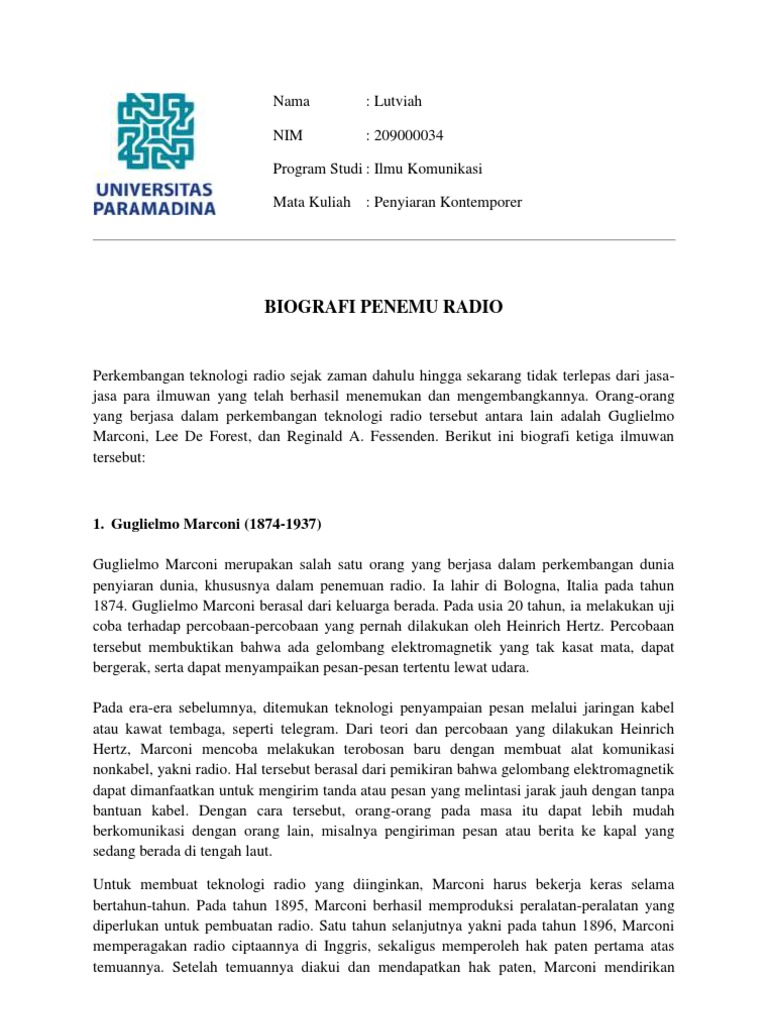 UNIVERSITAS PARAMADINA

Nama : Lutviah

NIM : 209000034

Program Studi : Ilmu Komunikasi

Mata Kuliah : Penyiaran Kontemporer

BIOGRAFI PENEMU RADIO

Perkembangan teknologi radio sejak zaman dahulu hingga sekarang tidak terlepas dari jasa-jasa para ilmuwan yang telah berhasil menemukan dan mengembangkannya. Orang-orang yang berjasa dalam perkembangan teknologi radio tersebut antara lain adalah Guglielmo Marconi, Lee De Forest, dan Reginald A. Fessenden. Berikut ini biografi ketiga ilmuwan tersebut:

1. Guglielmo Marconi (1874-1937)

Guglielmo Marconi merupakan salah satu orang yang berjasa dalam perkembangan dunia penyiaran dunia, khususnya dalam penemuan radio. Ia lahir di Bologna, Italia pada tahun 1874. Guglielmo Marconi berasal dari keluarga berada. Pada usia 20 tahun, ia melakukan uji coba terhadap percobaan-percobaan yang pernah dilakukan oleh Heinrich Hertz. Percobaan tersebut membuktikan bahwa ada gelombang elektromagnetik yang tak kasat mata, dapat bergerak, serta dapat menyampaikan pesan-pesan tertentu lewat udara.

Pada era-era sebelumnya, ditemukan teknologi penyampaian pesan melalui jaringan kabel atau kawat tembaga, seperti telegram. Dari teori dan percobaan yang dilakukan Heinrich Hertz, Marconi mencoba melakukan terobosan baru dengan membuat alat komunikasi nonkabel, yakni radio. Hal tersebut berasal dari pemikiran bahwa gelombang elektromagnetik dapat dimanfaatkan untuk mengirim tanda atau pesan yang melintasi jarak jauh dengan tanpa bantuan kabel. Dengan cara tersebut, orang-orang pada masa itu dapat lebih mudah berkomunikasi dengan orang lain, misalnya pengiriman pesan atau berita ke kapal yang sedang berada di tengah laut.

Untuk membuat teknologi radio yang diinginkan, Marconi harus bekerja keras selama bertahun-tahun. Pada tahun 1895, Marconi berhasil memproduksi peralatan-peralatan yang diperlukan untuk pembuatan radio. Satu tahun selanjutnya yakni pada tahun 1896, Marconi memperagakan radio ciptaannya di Inggris, sekaligus memperoleh hak paten pertama atas temuannya. Setelah temuannya diakui dan mendapatkan hak paten, Marconi mendirikan